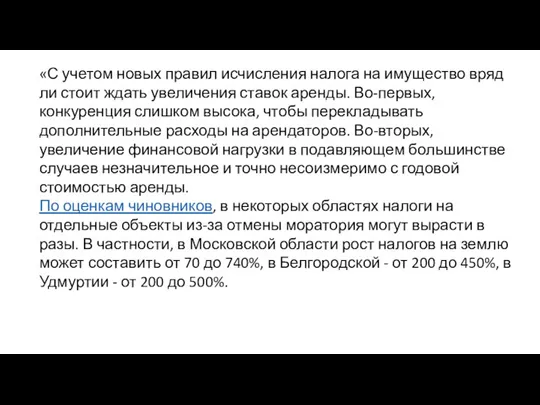 «С учетом новых правил исчисления налога на имущество вряд ли стоит ждать увеличения ставок аренды. Во-первых, конкуренция слишком высока, чтобы перекладывать дополнительные расходы на арендаторов. Во-вторых, увеличение финансовой нагрузки в подавляющем большинстве случаев незначительное и точно несоизмеримо с годовой стоимостью аренды.
По оценкам чиновников, в некоторых областях налоги на отдельные объекты из-за отмены моратория могут вырасти в разы. В частности, в Московской области рост налогов на землю может составить от 70 до 740%, в Белгородской - от 200 до 450%, в Удмуртии - от 200 до 500%.